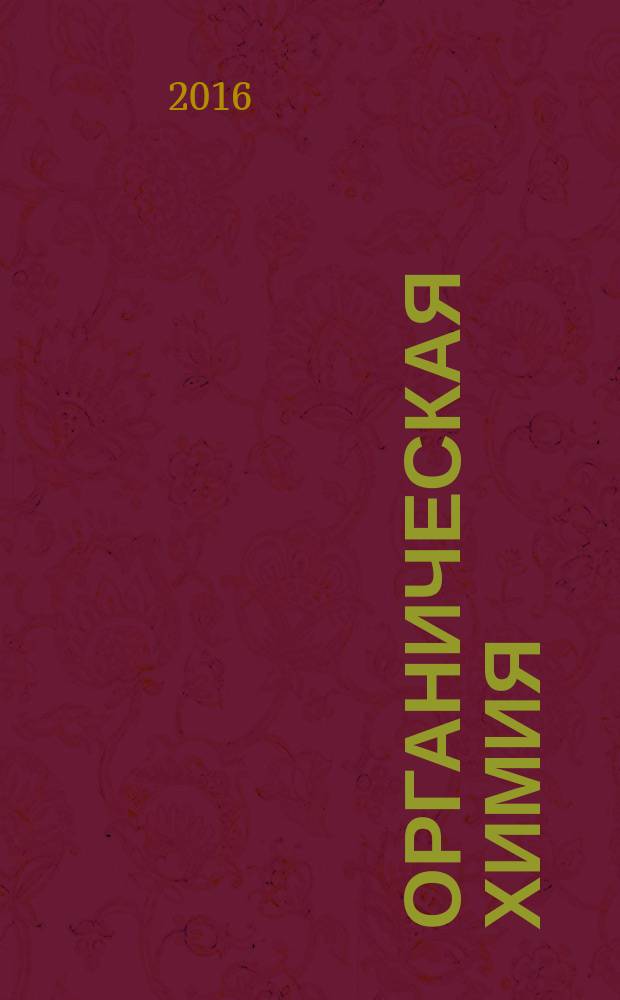 2016

ОРГАНИЧЕСКАЯ ХИМИЯ